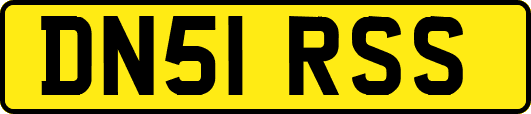 DN51 RSS